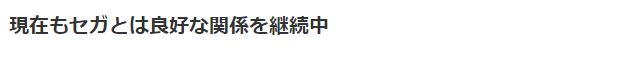 現在もセガとは良好な関係を継続中